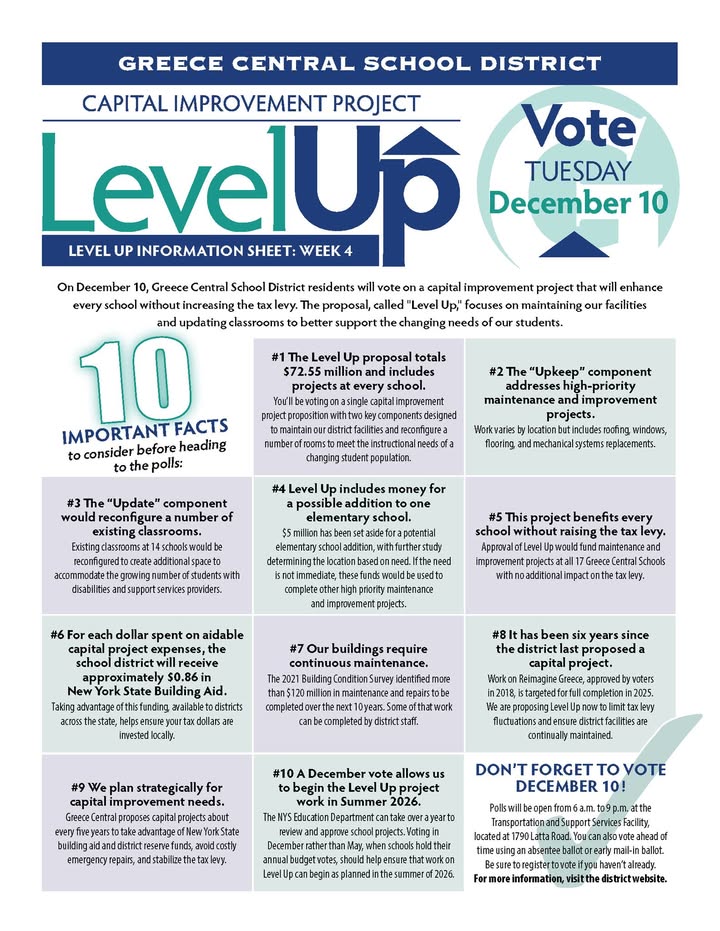 GREECE CENTRAL SCHOOL DISTRICT

CAPITAL IMPROVEMENT PROJECT

LevelUp

LEVEL UP INFORMATION SHEET: WEEK 4

Vote TUESDAY December 10

On December 10, Greece Central School District residents will vote on a capital improvement project that will enhance every school without increasing the tax levy. The proposal, called "Level Up," focuses on maintaining our facilities and updating classrooms to better support the changing needs of our students.

10 IMPORTANT FACTS to consider before heading to the polls:

#1 The Level Up proposal totals $72.55 million and includes projects at every school.
You'll be voting on a single capital improvement project proposition with two key components designed to maintain our district facilities and reconfigure a number of rooms to meet the instructional needs of a changing student population.

#2 The "Upkeep" component addresses high-priority maintenance and improvement projects.
Work varies by location but includes roofing, windows, flooring, and mechanical systems replacements.

#3 The "Update" component would reconfigure a number of existing classrooms.
Existing classrooms at 14 schools would be reconfigured to create additional space to accommodate the growing number of students with disabilities and support services providers.

#4 Level Up includes money for a possible addition to one elementary school.
$5 million has been set aside for a potential elementary school addition, with further study determining the location based on need. If the need is not immediate, these funds would be used to complete other high priority maintenance and improvement projects.

#5 This project benefits every school without raising the tax levy.
Approval of Level Up would fund maintenance and improvement projects at all 17 Greece Central Schools with no additional impact on the tax levy.

#6 For each dollar spent on aidable capital project expenses, the school district will receive approximately $0.86 in New York State Building Aid.
Taking advantage of this funding, available to districts across the state, helps ensure your tax dollars are invested locally.

#7 Our buildings require continuous maintenance.
The 2021 Building Condition Survey identified more than $120 million in maintenance and repairs to be completed over the next 10 years. Some of that work can be completed by district staff.

#8 It has been six years since the district last proposed a capital project.
Work on Reimagine Greece, approved by voters in 2018, is targeted for full completion in 2025. We are proposing Level Up now to limit tax levy fluctuations and ensure district facilities are continually maintained.

#9 We plan strategically for capital improvement needs.
Greece Central proposes capital projects about every five years to take advantage of New York State building aid and district reserve funds, avoid costly emergency repairs, and stabilize the tax levy.

#10 A December vote allows us to begin the Level Up project work in Summer 2026.
The NYS Education Department can take over a year to review and approve school projects. Voting in December rather than May, when schools hold their annual budget votes, should help ensure that work on Level Up can begin as planned in the summer of 2026.

DON'T FORGET TO VOTE DECEMBER 10!
Polls will be open from 6 a.m. to 9 p.m. at the Transportation and Support Services Facility, located at 1790 Latta Road. You can also vote ahead of time using an absentee ballot or early mail-in ballot. Be sure to register to vote if you haven't already.
For more information, visit the district website.